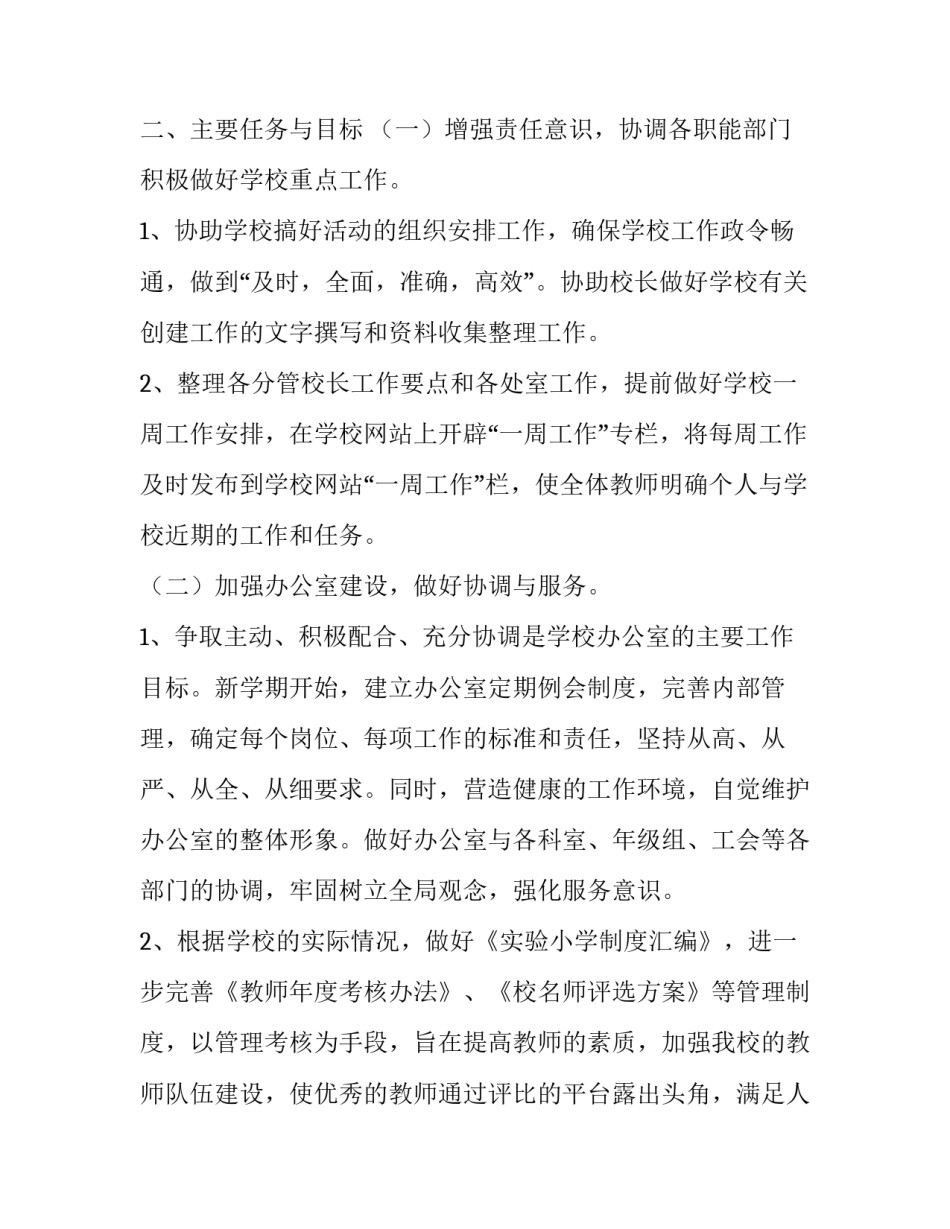 二、主要任务与目标 （一）增强责任意识，协调各职能部门积极做好学校重点工作。

1、协助学校搞好活动的组织安排工作，确保学校工作政令畅通，做到“及时，全面，准确，高效”。协助校长做好学校有关创建工作的文字撰写和资料收集整理工作。

2、整理各分管校长工作要点和各处室工作，提前做好学校一周工作安排，在学校网站上开辟“一周工作”专栏，将每周工作及时发布到学校网站“一周工作”栏，使全体教师明确个人与学校近期的工作和任务。

（二）加强办公室建设，做好协调与服务。

1、争取主动、积极配合、充分协调是学校办公室的主要工作目标。新学期开始，建立办公室定期例会制度，完善内部管理，确定每个岗位、每项工作的标准和责任，坚持从高、从严、从全、从细要求。同时，营造健康的工作环境，自觉维护办公室的整体形象。做好办公室与各科室、年级组、工会等各部门的协调，牢固树立全局观念，强化服务意识。

2、根据学校的实际情况，做好《实验小学制度汇编》，进一步完善《教师年度考核办法》、《校名师评选方案》等管理制度，以管理考核为手段，旨在提高教师的素质，加强我校的教师队伍建设，使优秀的教师通过评比的平台露出头角，满足人